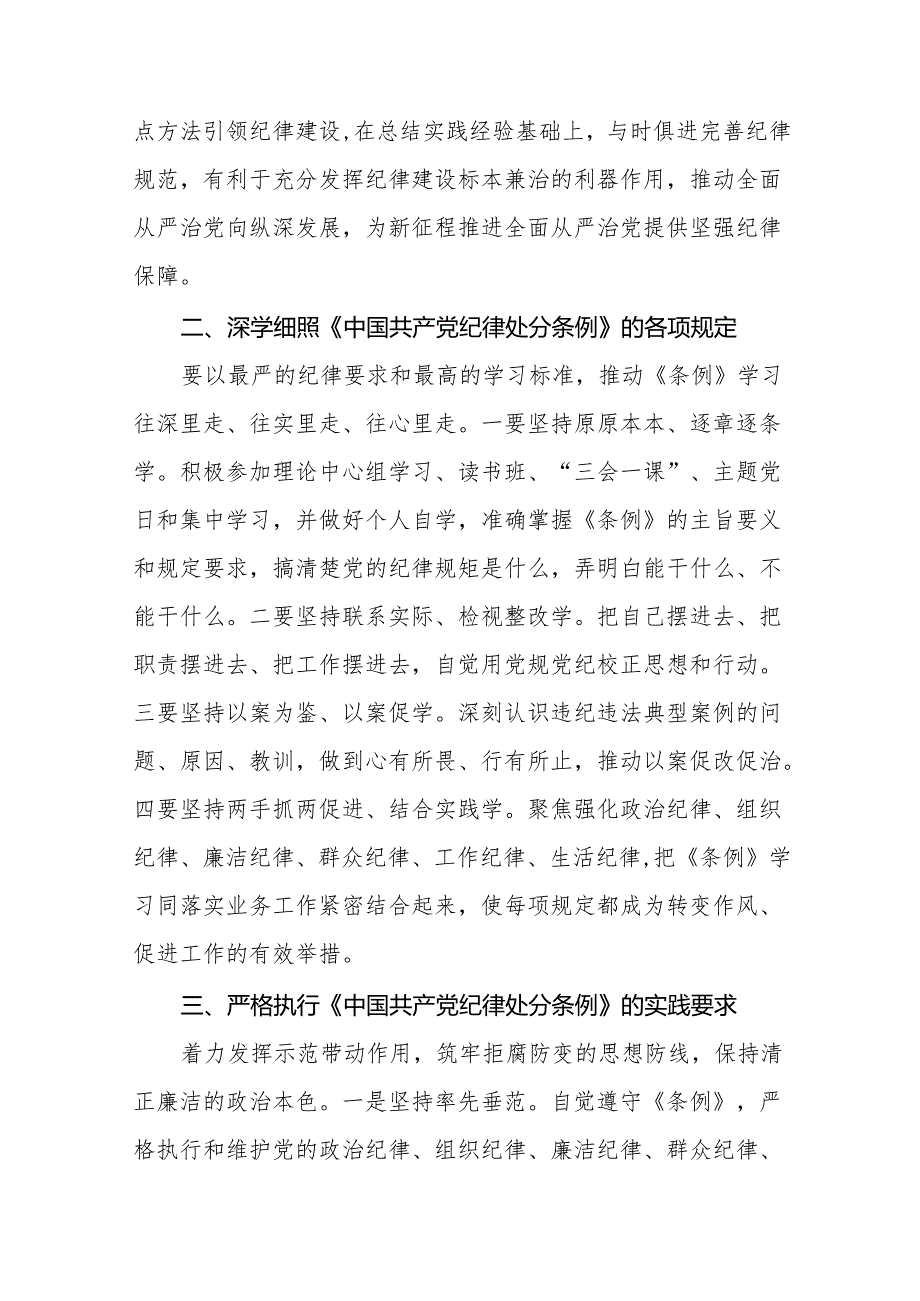 点方法引领纪律建设,在总结实践经验基础上，与时俱进完善纪律规范，有利于充分发挥纪律建设标本兼治的利器作用，推动全面从严治党向纵深发展，为新征程推进全面从严治党提供坚强纪律保障。

二、深学细照《中国共产党纪律处分条例》的各项规定

要以最严的纪律要求和最高的学习标准，推动《条例》学习往深里走、往实里走、往心里走。一要坚持原原本本、逐章逐条学。积极参加理论中心组学习、读书班、“三会一课”、主题党日和集中学习，并做好个人自学，准确掌握《条例》的主旨要义和规定要求，搞清楚党的纪律规矩是什么，弄明白能干什么、不能干什么。二要坚持联系实际、检视整改学。把自己摆进去、把职责摆进去、把工作摆进去，自觉用党规党纪校正思想和行动。三要坚持以案为鉴、以案促学。深刻认识违纪违法典型案例的问题、原因、教训，做到心有所畏、行有所止，推动以案促改促治。四要坚持两手抓两促进、结合实践学。聚焦强化政治纪律、组织纪律、廉洁纪律、群众纪律、工作纪律、生活纪律,把《条例》学习同落实业务工作紧密结合起来，使每项规定都成为转变作风、促进工作的有效举措。

三、严格执行《中国共产党纪律处分条例》的实践要求

着力发挥示范带动作用，筑牢拒腐防变的思想防线，保持清正廉洁的政治本色。一是坚持率先垂范。自觉遵守《条例》，严格执行和维护党的政治纪律、组织纪律、廉洁纪律、群众纪律、